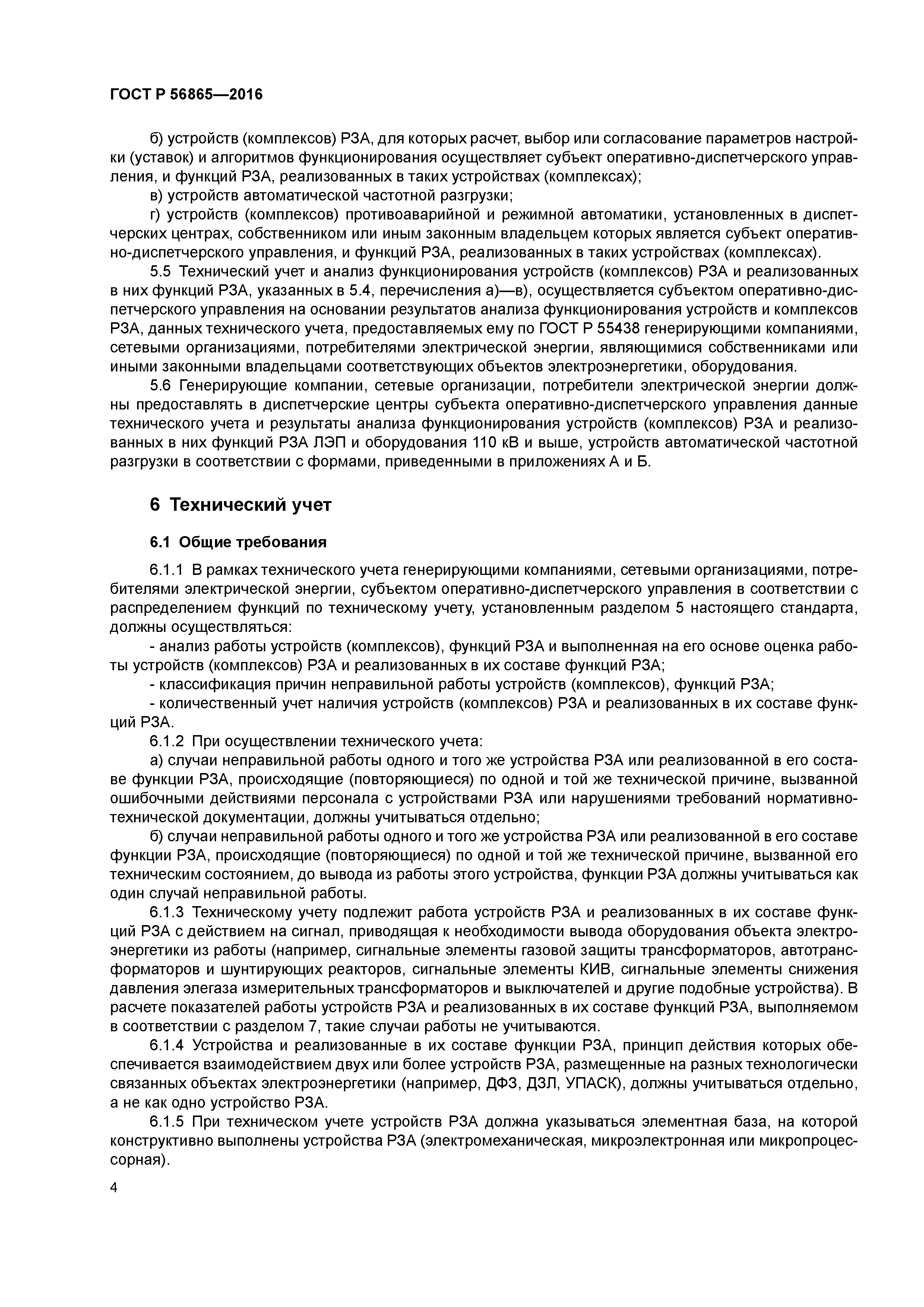 ГОСТ Р 56865—2016

б) устройств (комплексов) РЗА, для которых расчет, выбор или согласование параметров настройки (уставок) и алгоритмов функционирования осуществляет субъект оперативно-диспетчерского управления, и функций РЗА, реализованных в таких устройствах (комплексах);

в) устройств автоматической частотной разгрузки;

г) устройств (комплексов) противоаварийной и режимной автоматики, установленных в диспетчерских центрах, собственником или иным законным владельцем которых является субъект оперативно-диспетчерского управления, и функций РЗА, реализованных в таких устройствах (комплексах).

5.5 Технический учет и анализ функционирования устройств (комплексов) РЗА и реализованных в них функций РЗА, указанных в 5.4, перечисления а)—в), осуществляется субъектом оперативно-диспетчерского управления на основании результатов анализа функционирования устройств и комплексов РЗА, данных технического учета, предоставляемых ему по ГОСТ Р 55438 генерирующими компаниями, сетевыми организациями, потребителями электрической энергии, являющимися собственниками или иными законными владельцами соответствующих объектов электроэнергетики, оборудования.

5.6 Генерирующие компании, сетевые организации, потребители электрической энергии должны предоставлять в диспетчерские центры субъекта оперативно-диспетчерского управления данные технического учета и результаты анализа функционирования устройств (комплексов) РЗА и реализованных в них функций РЗА ЛЭП и оборудования 110 кВ и выше, устройств автоматической частотной разгрузки в соответствии с формами, приведенными в приложениях А и Б.

6 Технический учет

6.1 Общие требования

6.1.1 В рамках технического учета генерирующими компаниями, сетевыми организациями, потребителями электрической энергии, субъектом оперативно-диспетчерского управления в соответствии с распределением функций по техническому учету, установленным разделом 5 настоящего стандарта, должны осуществляться:

- анализ работы устройств (комплексов), функций РЗА и выполненная на его основе оценка работы устройств (комплексов) РЗА и реализованных в их составе функций РЗА;

- классификация причин неправильной работы устройств (комплексов), функций РЗА;

- количественный учет наличия устройств (комплексов) РЗА и реализованных в их составе функций РЗА.

6.1.2 При осуществлении технического учета:

а) случаи неправильной работы одного и того же устройства РЗА или реализованной в его составе функции РЗА, происходящие (повторяющиеся) по одной и той же технической причине, вызванной ошибочными действиями персонала с устройствами РЗА или нарушениями требований нормативно-технической документации, должны учитываться отдельно;

б) случаи неправильной работы одного и того же устройства РЗА или реализованной в его составе функции РЗА, происходящие (повторяющиеся) по одной и той же технической причине, вызванной его техническим состоянием, до вывода из работы этого устройства, функции РЗА должны учитываться как один случай неправильной работы.

6.1.3 Техническому учету подлежит работа устройств РЗА и реализованных в их составе функций РЗА с действием на сигнал, приводящая к необходимости вывода оборудования объекта электроэнергетики из работы (например, сигнальные элементы газовой защиты трансформаторов, автотрансформаторов и шунтирующих реакторов, сигнальные элементы КИВ, сигнальные элементы снижения давления элегаза измерительных трансформаторов и выключателей и другие подобные устройства). В расчете показателей работы устройств РЗА и реализованных в их составе функций РЗА, выполняемом в соответствии с разделом 7, такие случаи работы не учитываются.

6.1.4 Устройства и реализованные в их составе функции РЗА, принцип действия которых обеспечивается взаимодействием двух или более устройств РЗА, размещенные на разных технологически связанных объектах электроэнергетики (например, ДФЗ, ДЗЛ, УПАСК), должны учитываться отдельно, а не как одно устройство РЗА.

6.1.5 При техническом учете устройств РЗА должна указываться элементная база, на которой конструктивно выполнены устройства РЗА (электромеханическая, микроэлектронная или микропроцессорная).

4